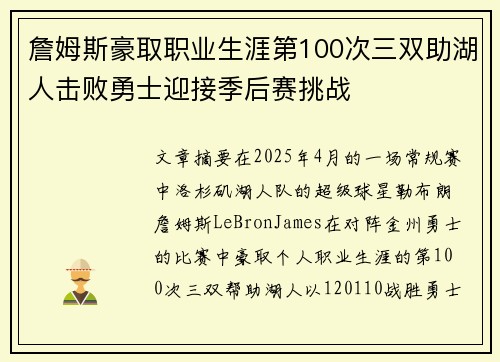 詹姆斯豪取职业生涯第100次三双助湖人击败勇士迎接季后赛挑战

文章摘要在2025年4月的一场常规赛中洛杉矶湖人队的超级球星勒布朗詹姆斯LeBronJames在对阵金州勇士的比赛中豪取个人职业生涯的第100次三双帮助湖人以120110战胜勇士